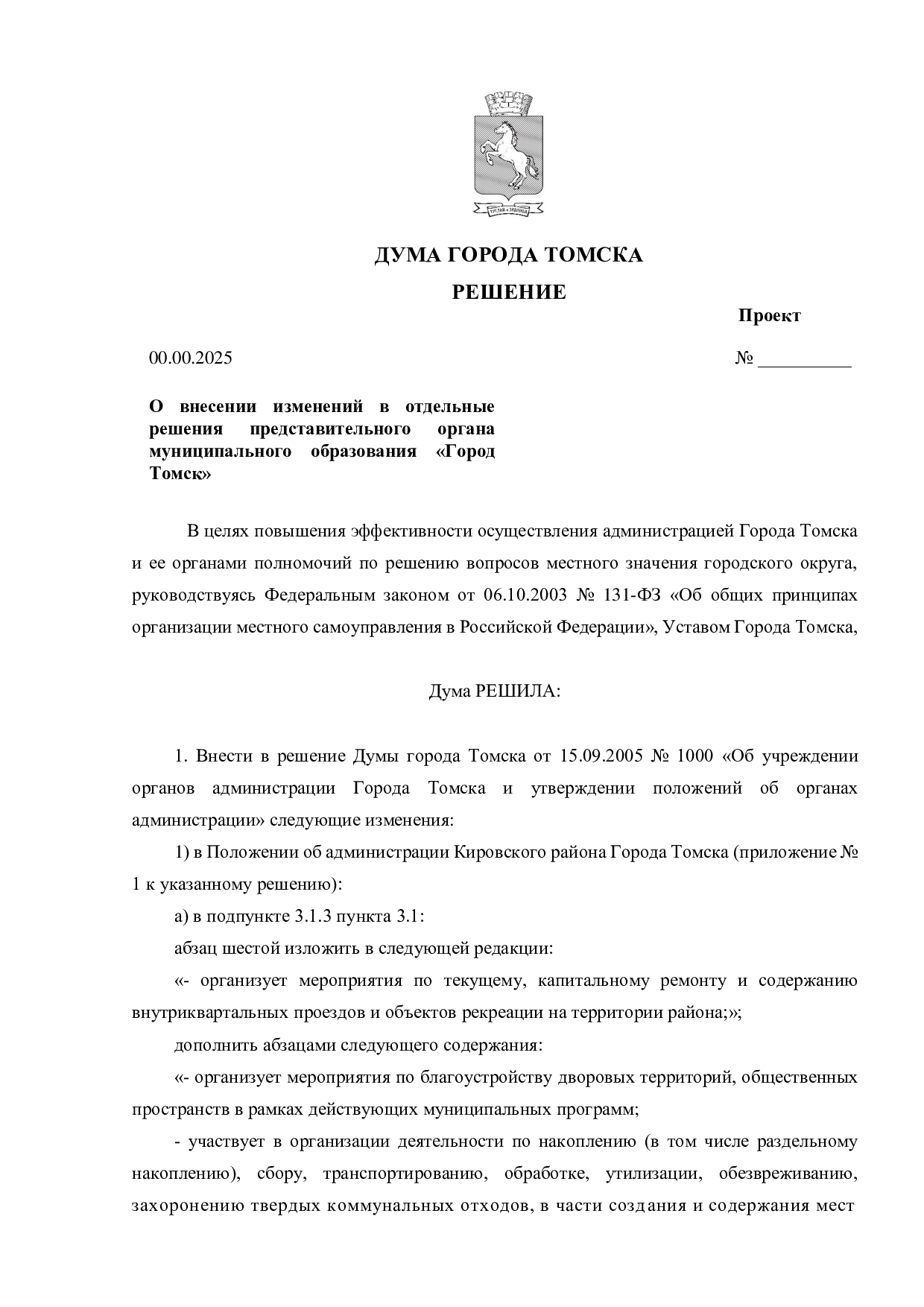 ДУМА ГОРОДА ТОМСКА

РЕШЕНИЕ

Проект

00.00.2025 № ____

О внесении изменений в отдельные решения представительного органа муниципального образования «Город Томск»

В целях повышения эффективности осуществления администрацией Города Томска и ее органами полномочий по решению вопросов местного значения городского округа, руководствуясь Федеральным законом от 06.10.2003 № 131-ФЗ «Об общих принципах организации местного самоуправления в Российской Федерации», Уставом Города Томска,

Дума РЕШИЛА:

1. Внести в решение Думы города Томска от 15.09.2005 № 1000 «Об учреждении органов администрации Города Томска и утверждении положений об органах администрации» следующие изменения:

1) в Положении об администрации Кировского района Города Томска (приложение № 1 к указанному решению):

а) в подпункте 3.1.3 пункта 3.1:

абзац шестой изложить в следующей редакции:

«- организует мероприятия по текущему, капитальному ремонту и содержанию внутриквартальных проездов и объектов рекреации на территории района;»;

дополнить абзацами следующего содержания:

«- организует мероприятия по благоустройству дворовых территорий, общественных пространств в рамках действующих муниципальных программ;

- участвует в организации деятельности по накоплению (в том числе раздельному накоплению), сбору, транспортированию, обработке, утилизации, обезвреживанию, захоронению твердых коммунальных отходов, в части создания и содержания мест